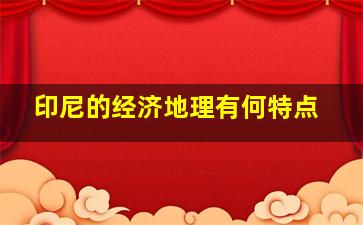 印尼的经济地理有何特点